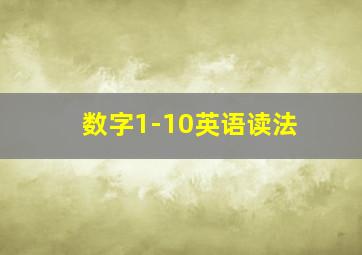 数字1-10英语读法